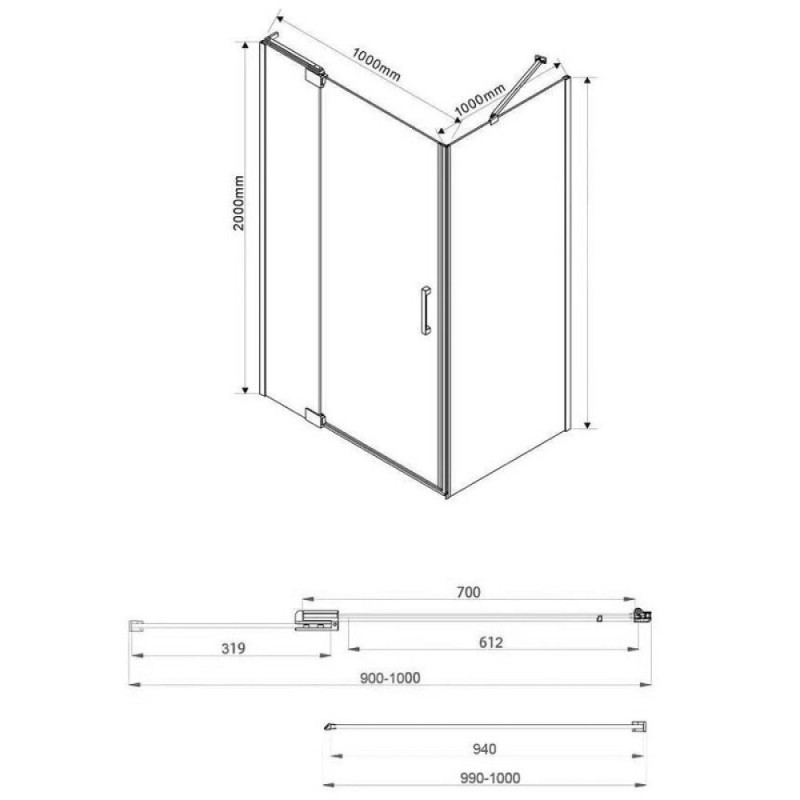 1000mm

1000mm

2000mm

700

319

612

900-1000

940

990-1000